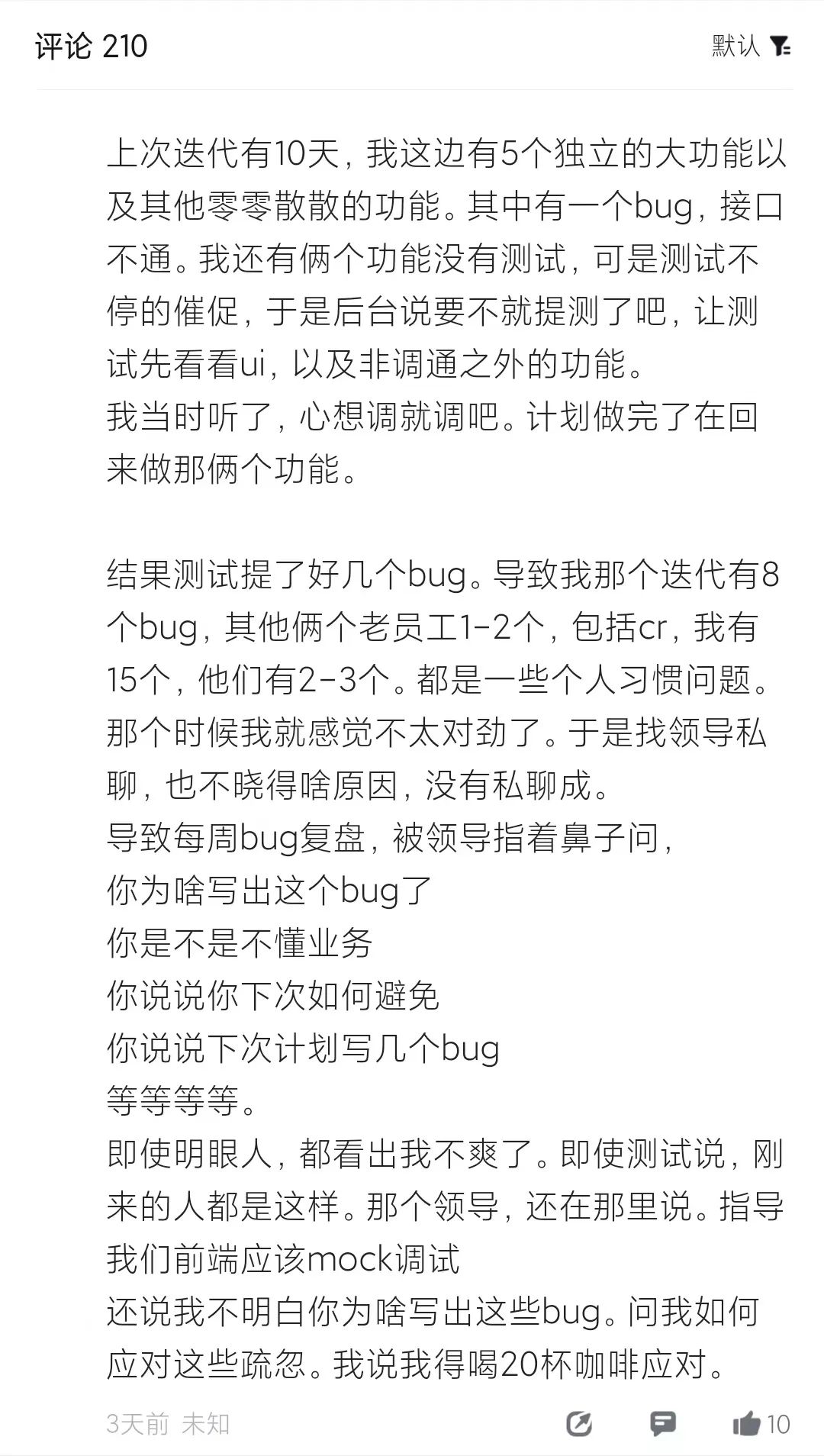 评论 210

默认

上次迭代有10天，我这边有5个独立的大功能以及其他零零散散的功能。其中有一个bug，接口不通。我还有俩个功能没有测试，可是测试不停的催促，于是后台说要不就提测了吧，让测试先看看ui，以及非调通之外的功能。
我当时听了，心想调就调吧。计划做完了在回来做那俩个功能。

结果测试提了好几个bug。导致我那个迭代有8个bug，其他俩个老员工1-2个，包括cr，我有15个，他们有2-3个。都是一些个人习惯问题。那个时候我就感觉不太对劲了。于是找领导私聊，也不晓得啥原因，没有私聊成。
导致每周bug复盘，被领导指着鼻子问，
你为啥写出这个bug了
你是不是不懂业务
你说说你下次如何避免
你说说下次计划写几个bug
等等等等。
即使明眼人，都看出我不爽了。即使测试说，刚来的人都是这样。那个领导，还在那里说。指导我们前端应该mock调试
还说我不明白你为啥写出这些bug。问我如何应对这些疏忽。我说我得喝20杯咖啡应对。

3天前 未知

10